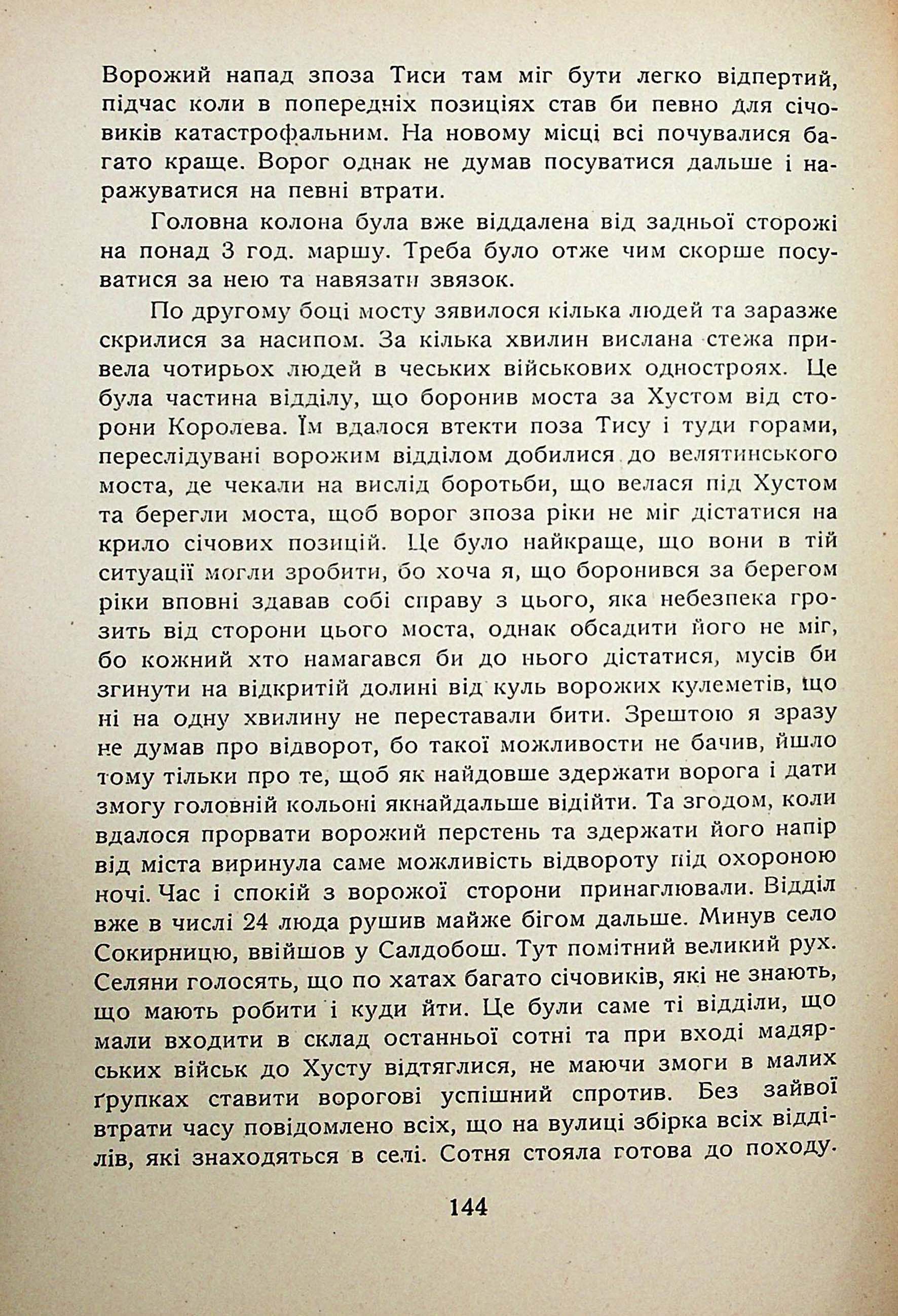 Ворожий напад зпоза Тиси там міг бути легко відпертий, підчас коли в попередніх позиціях став би певно для січовиків катастрофальним. На новому місці всі почувалися багато краще. Ворог однак не думав посуватися дальше і наражуватися на певні втрати.

Головна колона була вже віддалена від задньої сторожі на понад 3 год. маршу. Треба було отже чим скорше посуватися за нею та навязати звязок.

По другому боці мосту зявилося кілька людей та заразже скрилися за насипом. За кілька хвилин вислана стежа привела чотирьох людей в чеських військових одностроях. Це була частина відділу, що боронив моста за Хустом від сторони Королева. Їм вдалося втекти поза Тису і туди горами, переслідувані ворожим відділом добилися до велятинського моста, де чекали на вислід боротьби, що велася під Хустом та берегли моста, щоб ворог зпоза ріки не міг дістатися на крило січових позицій. Це було найкраще, що вони в тій ситуації могли зробити, бо хоча я, що боронився за берегом ріки вповні здавав собі справу з цього, яка небезпека грозить від сторони цього моста, однак обсадити його не міг, бо кожний хто намагався би до нього дістатися, мусів би згинути на відкритій долині від куль ворожих кулеметів, що ні на одну хвилину не переставали бити. Зрештою я зразу не думав про відворот, бо такої можливости не бачив, йшло тому тільки про те, щоб як найдовше здержати ворога і дати змогу головній кольоні якнайдальше відійти. Та згодом, коли вдалося прорвати ворожий перстень та здержати його напір від міста виринула саме можливість відвороту під охороною ночі. Час і спокій з ворожої сторони принаглювали. Відділ вже в числі 24 люда рушив майже бігом дальше. Минув село Сокирницю, ввійшов у Салдобош. Тут помітний великий рух. Селяни голосять, що по хатах багато січовиків, які не знають, що мають робити і куди йти. Це були саме ті відділи, що мали входити в склад останньої сотні та при вході мадярських військ до Хусту відтяглися, не маючи змоги в малих ґрупках ставити ворогові успішний спротив. Без зайвої втрати часу повідомлено всіх, що на вулиці збірка всіх відділів, які знаходяться в селі. Сотня стояла готова до походу.

144